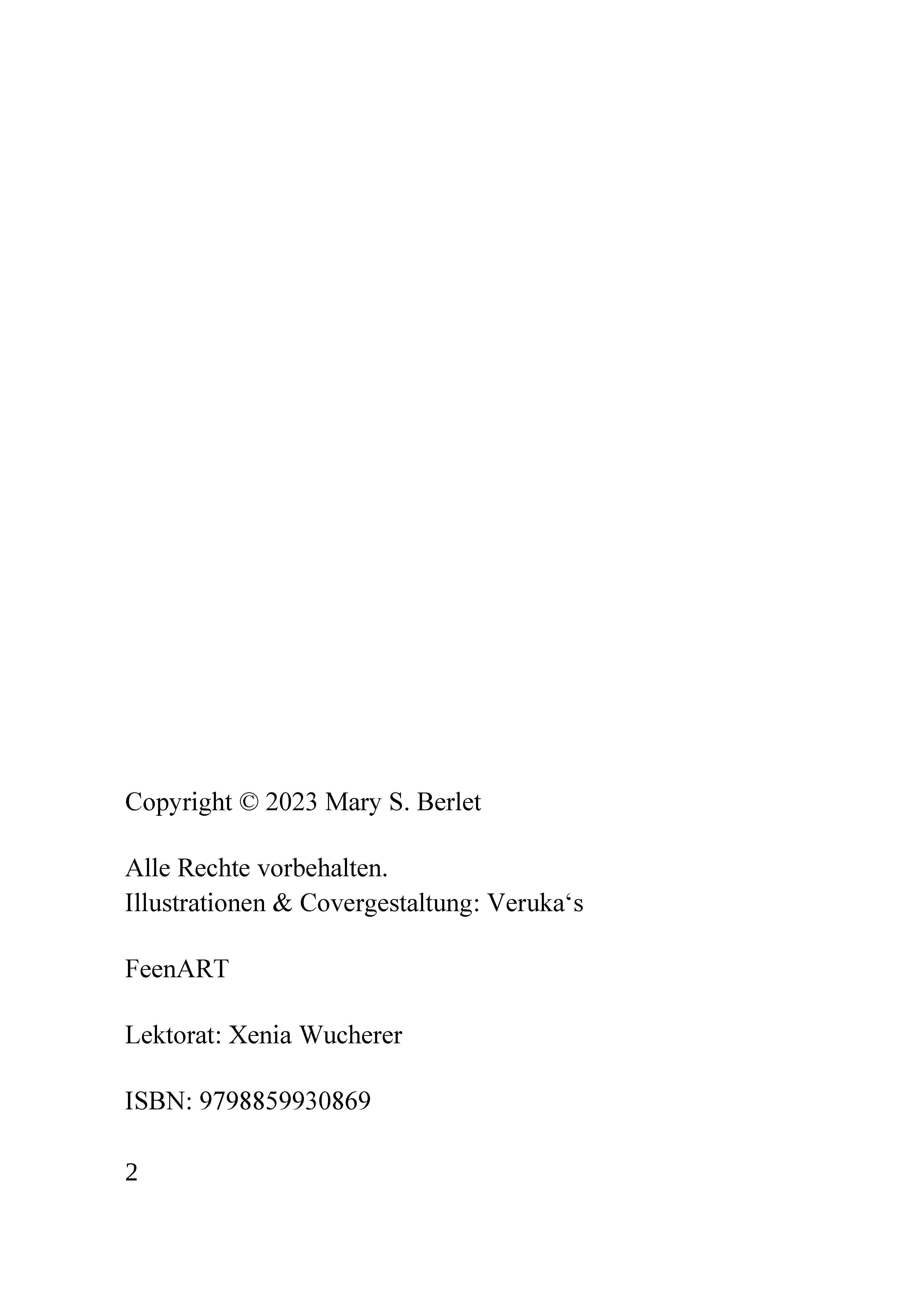 Copyright © 2023 Mary S. Berlet

Alle Rechte vorbehalten.
Illustrationen & Covergestaltung: Veruka‘s

FeenART

Lektorat: Xenia Wucherer

ISBN: 9798859930869

2